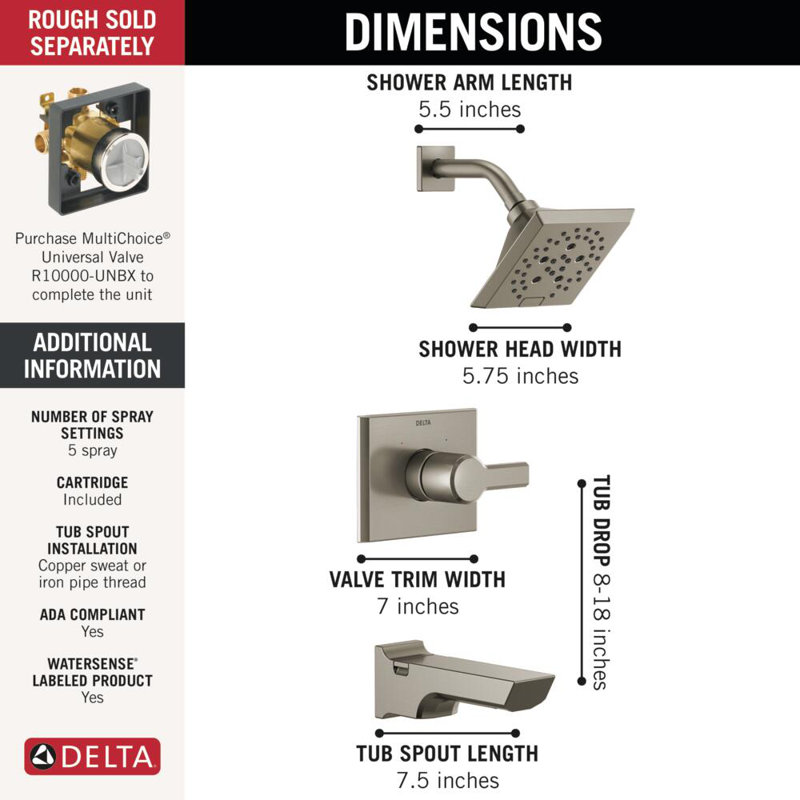 ROUGH SOLD SEPARATELY

Purchase MultiChoice® Universal Valve R10000-UNBX to complete the unit

ADDITIONAL INFORMATION

NUMBER OF SPRAY SETTINGS
5 spray

CARTRIDGE
Included

TUB SPOUT INSTALLATION
Copper sweat or iron pipe thread

ADA COMPLIANT
Yes

WATERSENSE® LABELED PRODUCT
Yes

DELTA

DIMENSIONS

SHOWER ARM LENGTH
5.5 inches

SHOWER HEAD WIDTH
5.75 inches

DELTA

VALVE TRIM WIDTH
7 inches

TUB DROP 8-18 inches

TUB SPOUT LENGTH
7.5 inches